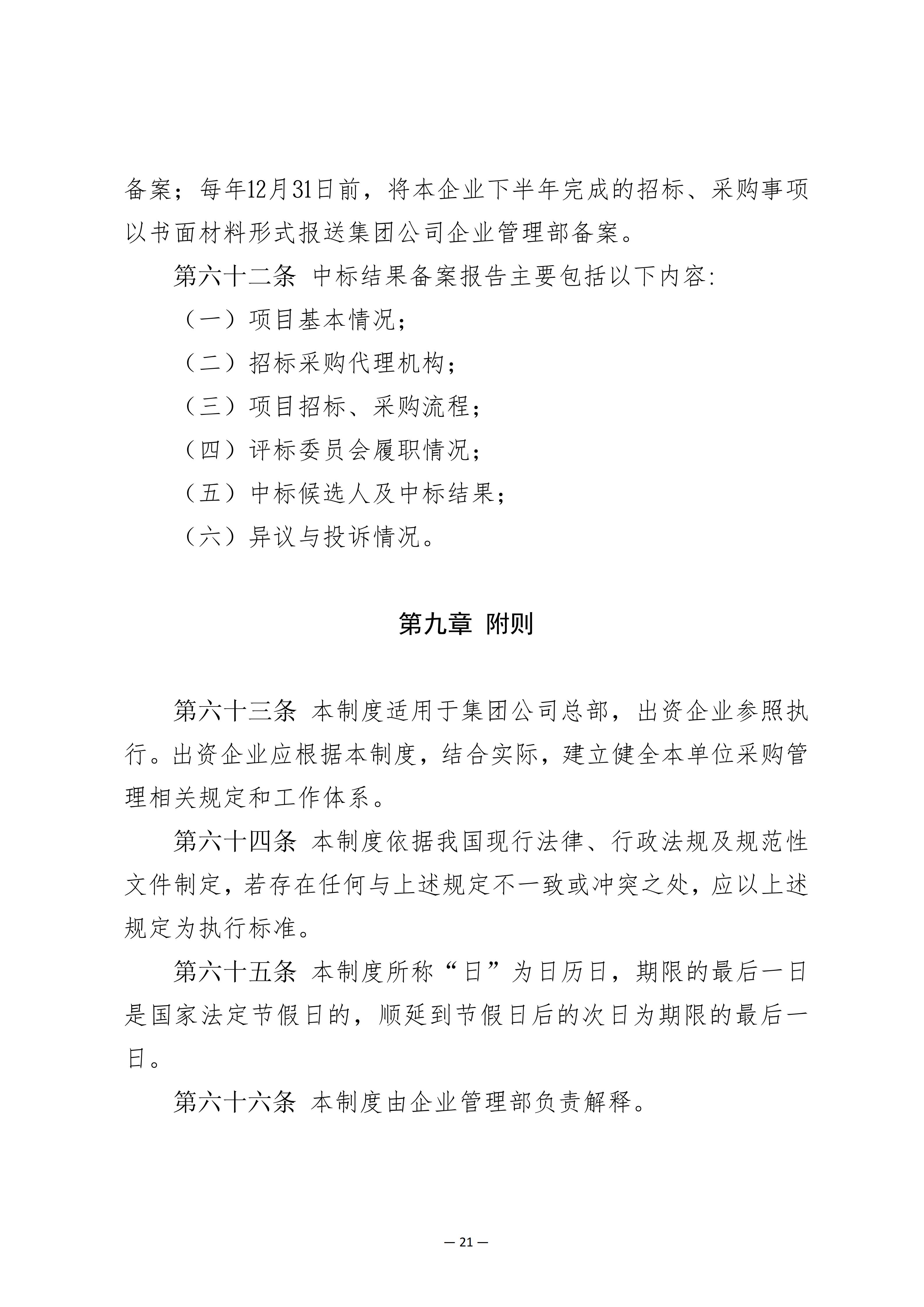 备案；每年12月31日前，将本企业下半年完成的招标、采购事项以书面材料形式报送集团公司企业管理部备案。

第六十二条 中标结果备案报告主要包括以下内容:

（一）项目基本情况；

（二）招标采购代理机构；

（三）项目招标、采购流程；

（四）评标委员会履职情况；

（五）中标候选人及中标结果；

（六）异议与投诉情况。

第九章 附则

第六十三条 本制度适用于集团公司总部，出资企业参照执行。出资企业应根据本制度，结合实际，建立健全本单位采购管理相关规定和工作体系。

第六十四条 本制度依据我国现行法律、行政法规及规范性文件制定，若存在任何与上述规定不一致或冲突之处，应以上述规定为执行标准。

第六十五条 本制度所称“日”为日历日，期限的最后一日是国家法定节假日的，顺延到节假日后的次日为期限的最后一日。

第六十六条 本制度由企业管理部负责解释。

— 21 —